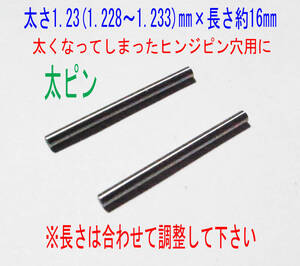 太さ1.23(1.228～1.233)㎜×長さ約16㎜

太くなってしまったヒンジピン穴用に

太ピン

※長さは合わせて調整して下さい